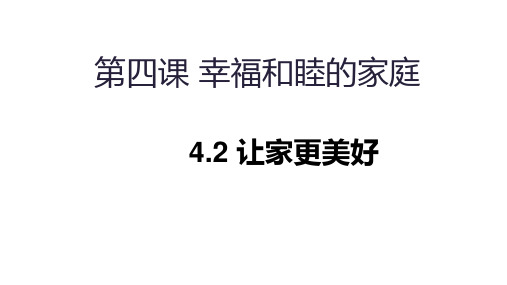 第四课 幸福和睦的家庭

4.2 让家更美好